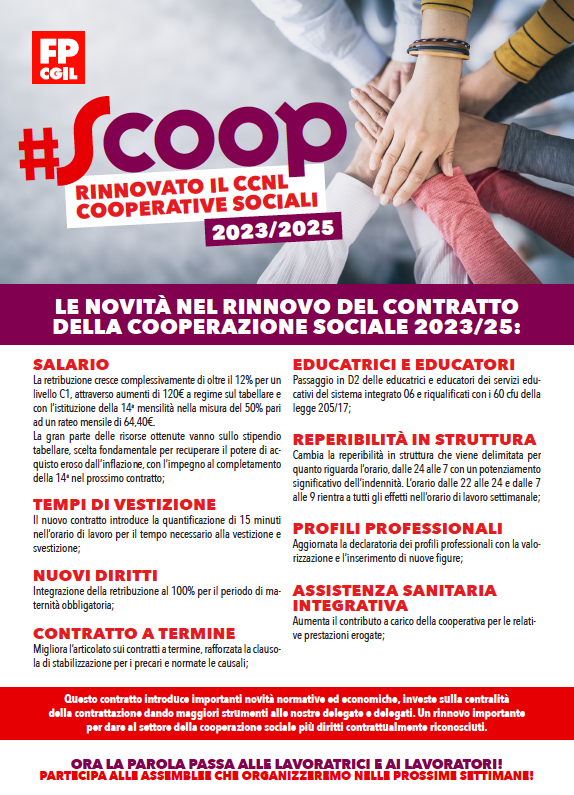 FP CGIL

#Scoop
RINNOVATO IL CCNL COOPERATIVE SOCIALI
2023/2025

LE NOVITÀ NEL RINNOVO DEL CONTRATTO DELLA COOPERAZIONE SOCIALE 2023/25:

SALARIO
La retribuzione cresce complessivamente di oltre il 12% per un livello C1, attraverso aumenti di 120€ a regime sul tabellare e con l'istituzione della 14ª mensilità nella misura del 50% pari ad un rateo mensile di 64,40€.
La gran parte delle risorse ottenute vanno sullo stipendio tabellare, scelta fondamentale per recuperare il potere di acquisto eroso dall'inflazione, con l'impegno al completamento della 14ª nel prossimo contratto;

TEMPI DI VESTIZIONE
Il nuovo contratto introduce la quantificazione di 15 minuti nell'orario di lavoro per il tempo necessario alla vestizione e svestizione;

NUOVI DIRITTI
Integrazione della retribuzione al 100% per il periodo di maternità obbligatoria;

CONTRATTO A TERMINE
Migliora l'articolato sui contratti a termine, rafforzata la clausola di stabilizzazione per i precari e normate le causali;

EDUCATRICI E EDUCATORI
Passaggio in D2 delle educatrici e educatori dei servizi educativi del sistema integrato 06 e riqualificati con i 60 cfu della legge 205/17;

REPERIBILITÀ IN STRUTTURA
Cambia la reperibilità in struttura che viene delimitata per quanto riguarda l'orario, dalle 24 alle 7 con un potenziamento significativo dell'indennità. L'orario dalle 22 alle 24 e dalle 7 alle 9 rientra a tutti gli effetti nell'orario di lavoro settimanale;

PROFILI PROFESSIONALI
Aggiornata la declaratoria dei profili professionali con la valorizzazione e l'inserimento di nuove figure;

ASSISTENZA SANITARIA INTEGRATIVA
Aumenta il contributo a carico della cooperativa per le relative prestazioni erogate;

Questo contratto introduce importanti novità normative ed economiche, investe sulla centralità della contrattazione dando maggiori strumenti alle nostre delegate e delegati. Un rinnovo importante per dare al settore della cooperazione sociale più diritti contrattualmente riconosciuti.

ORA LA PAROLA PASSA ALLE LAVORATRICI E AI LAVORATORI!
PARTECIPA ALLE ASSEMBLEE CHE ORGANIZZEREMO NELLE PROSSIME SETTIMANE!